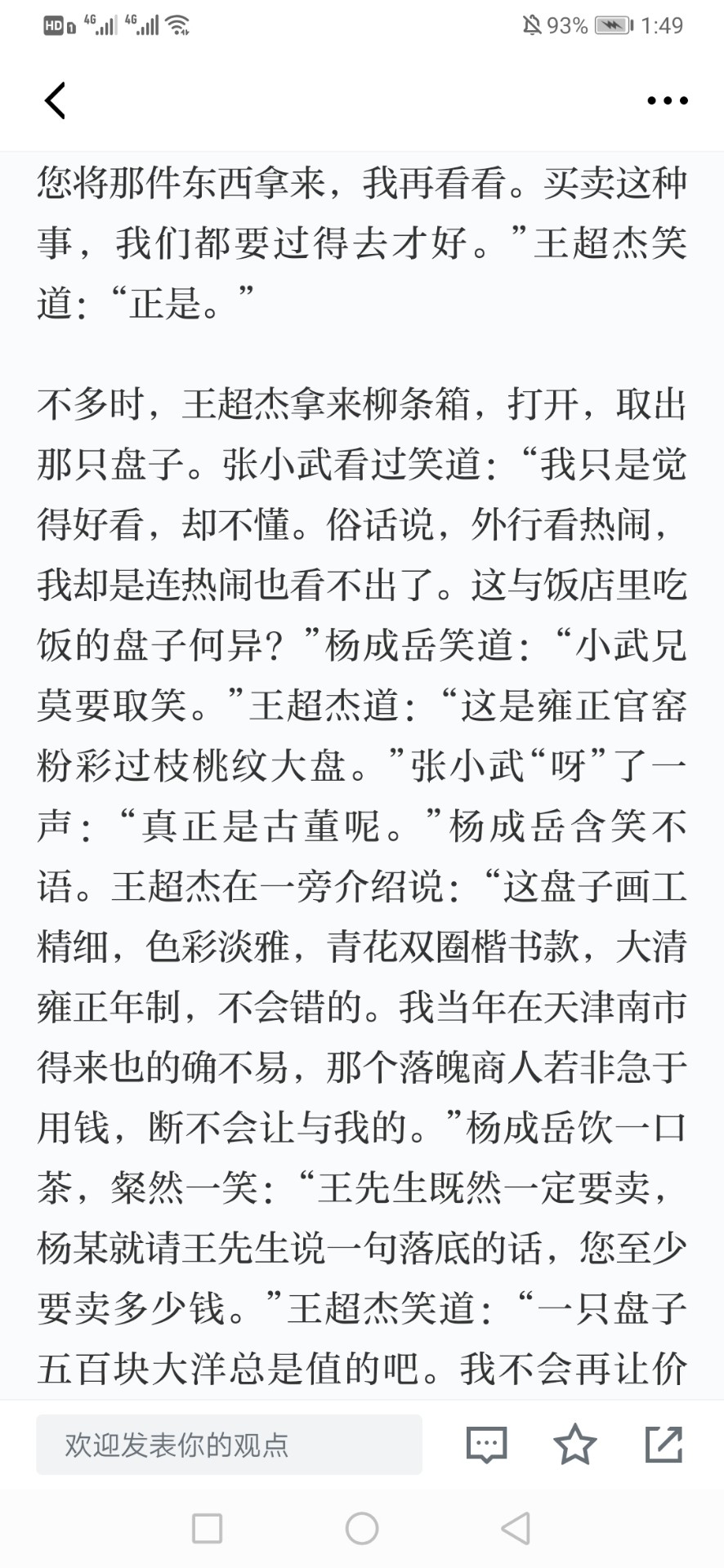 HD 4G 4G 93% 1:49

您将那件东西拿来，我再看看。买卖这种事，我们都要过得去才好。”王超杰笑道：“正是。”

不多时，王超杰拿来柳条箱，打开，取出那只盘子。张小武看过笑道：“我只是觉得好看，却不懂。俗话说，外行看热闹，我却是连热闹也看不出了。这与饭店里吃饭的盘子何异？”杨成岳笑道：“小武兄莫要取笑。”王超杰道：“这是雍正官窑粉彩过枝桃纹大盘。”张小武“呀”了一声：“真正是古董呢。”杨成岳含笑不语。王超杰在一旁介绍说：“这盘子画工精细，色彩淡雅，青花双圈楷书款，大清雍正年制，不会错的。我当年在天津南市得来也的确不易，那个落魄商人若非急于用钱，断不会让与我的。”杨成岳饮一口茶，粲然一笑：“王先生既然一定要卖，杨某就请王先生说一句落底的话，您至少要卖多少钱。”王超杰笑道：“一只盘子五百块大洋总是值的吧。我不会再让价

欢迎发表你的观点